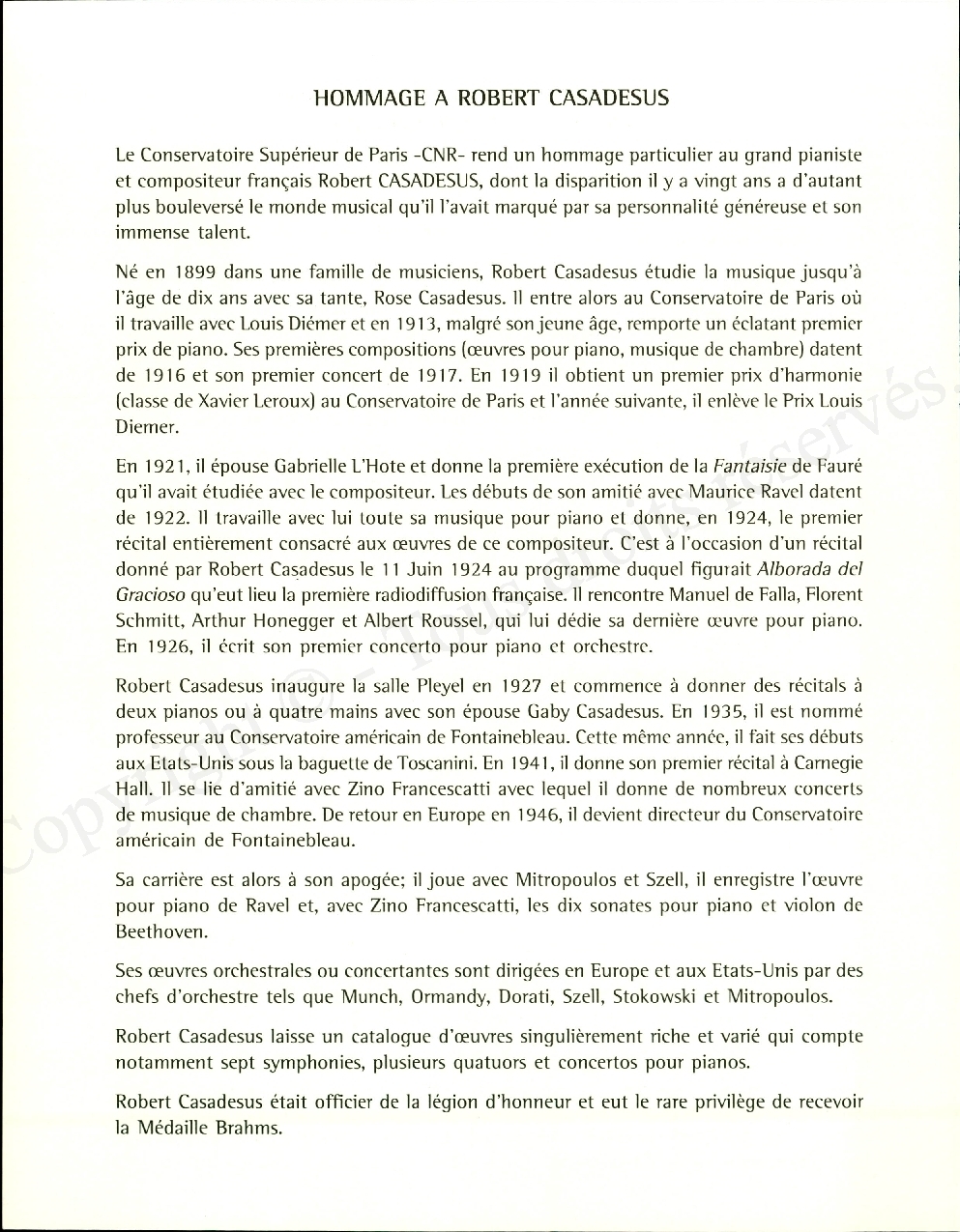 HOMMAGE A ROBERT CASADESUS

Le Conservatoire Supérieur de Paris -CNR- rend un hommage particulier au grand pianiste et compositeur français Robert CASADESUS, dont la disparition il y a vingt ans a d'autant plus bouleversé le monde musical qu'il l'avait marqué par sa personnalité généreuse et son immense talent.

Né en 1899 dans une famille de musiciens, Robert Casadesus étudie la musique jusqu'à l'âge de dix ans avec sa tante, Rose Casadesus. Il entre alors au Conservatoire de Paris où il travaille avec Louis Diémer et en 1913, malgré son jeune âge, remporte un éclatant premier prix de piano. Ses premières compositions (œuvres pour piano, musique de chambre) datent de 1916 et son premier concert de 1917. En 1919 il obtient un premier prix d'harmonie (classe de Xavier Leroux) au Conservatoire de Paris et l'année suivante, il enlève le Prix Louis Diemer.

En 1921, il épouse Gabrielle L'Hote et donne la première exécution de la Fantaisie de Fauré qu'il avait étudiée avec le compositeur. Les débuts de son amitié avec Maurice Ravel datent de 1922. Il travaille avec lui toute sa musique pour piano et donne, en 1924, le premier récital entièrement consacré aux œuvres de ce compositeur. C'est à l'occasion d'un récital donné par Robert Casadesus le 11 Juin 1924 au programme duquel figurait Alborada del Gracioso qu'eut lieu la première radiodiffusion française. Il rencontre Manuel de Falla, Florent Schmitt, Arthur Honegger et Albert Roussel, qui lui dédie sa dernière œuvre pour piano. En 1926, il écrit son premier concerto pour piano et orchestre.

Robert Casadesus inaugure la salle Pleyel en 1927 et commence à donner des récitals à deux pianos ou à quatre mains avec son épouse Gaby Casadesus. En 1935, il est nommé professeur au Conservatoire américain de Fontainebleau. Cette même année, il fait ses débuts aux Etats-Unis sous la baguette de Toscanini. En 1941, il donne son premier récital à Carnegie Hall. Il se lie d'amitié avec Zino Francescatti avec lequel il donne de nombreux concerts de musique de chambre. De retour en Europe en 1946, il devient directeur du Conservatoire américain de Fontainebleau.

Sa carrière est alors à son apogée; il joue avec Mitropoulos et Szell, il enregistre l'œuvre pour piano de Ravel et, avec Zino Francescatti, les dix sonates pour piano et violon de Beethoven.

Ses œuvres orchestrales ou concertantes sont dirigées en Europe et aux Etats-Unis par des chefs d'orchestre tels que Munch, Ormandy, Dorati, Szell, Stokowski et Mitropoulos.

Robert Casadesus laisse un catalogue d'œuvres singulièrement riche et varié qui compte notamment sept symphonies, plusieurs quatuors et concertos pour pianos.

Robert Casadesus était officier de la légion d'honneur et eut le rare privilège de recevoir la Médaille Brahms.

Copyright © - Tous droits réservés.